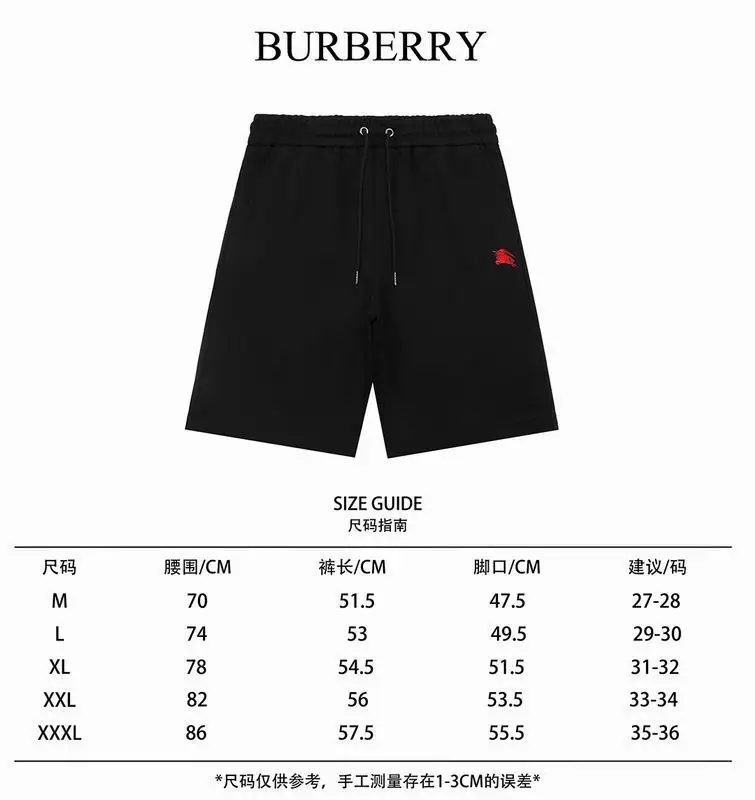 BURBERRY

SIZE GUIDE
尺码指南

| 尺码 | 腰围/CM | 裤长/CM | 脚口/CM | 建议/码 |
|---|---|---|---|---|
| M | 70 | 51.5 | 47.5 | 27-28 |
| L | 74 | 53 | 49.5 | 29-30 |
| XL | 78 | 54.5 | 51.5 | 31-32 |
| XXL | 82 | 56 | 53.5 | 33-34 |
| XXXL | 86 | 57.5 | 55.5 | 35-36 |

*尺码仅供参考，手工测量存在1-3CM的误差*